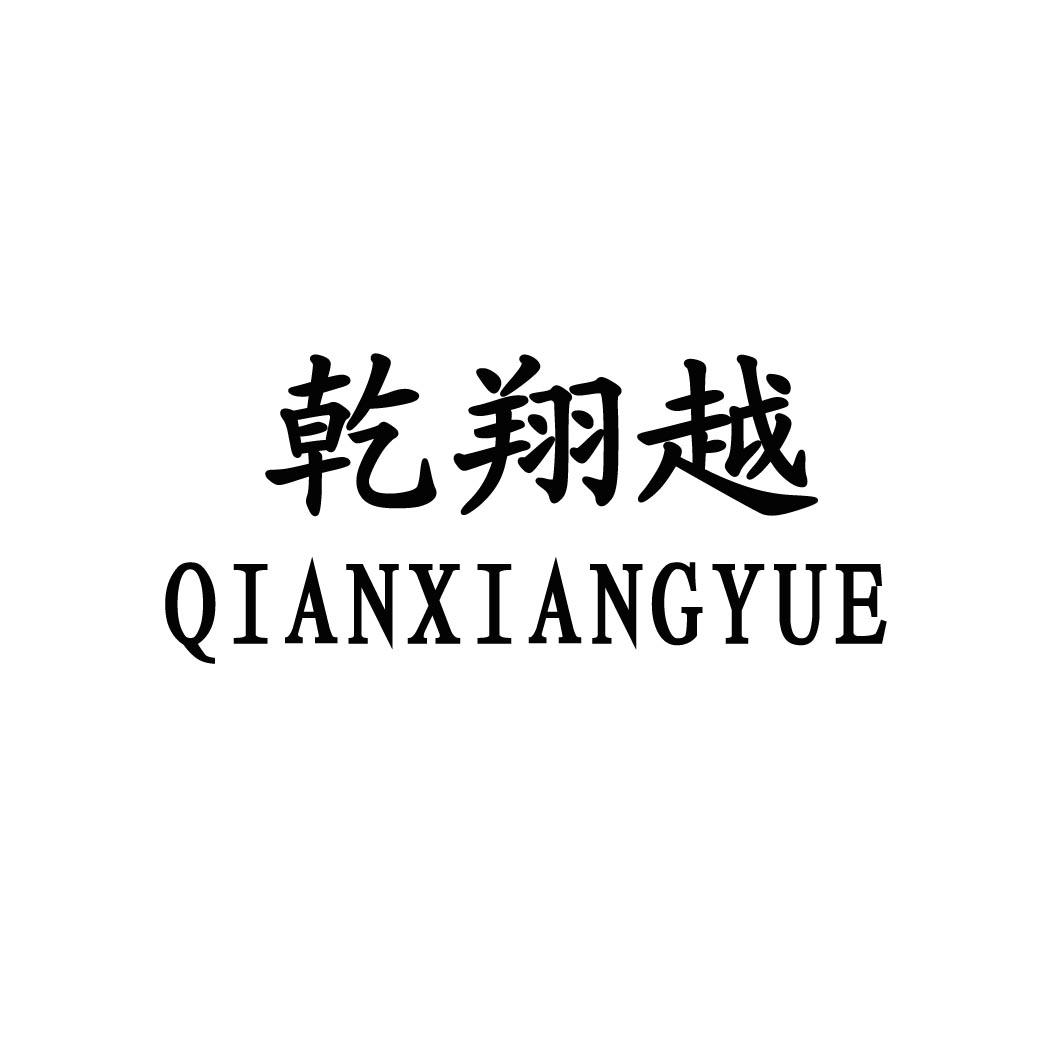 乾翔越
QIANXIANGYUE